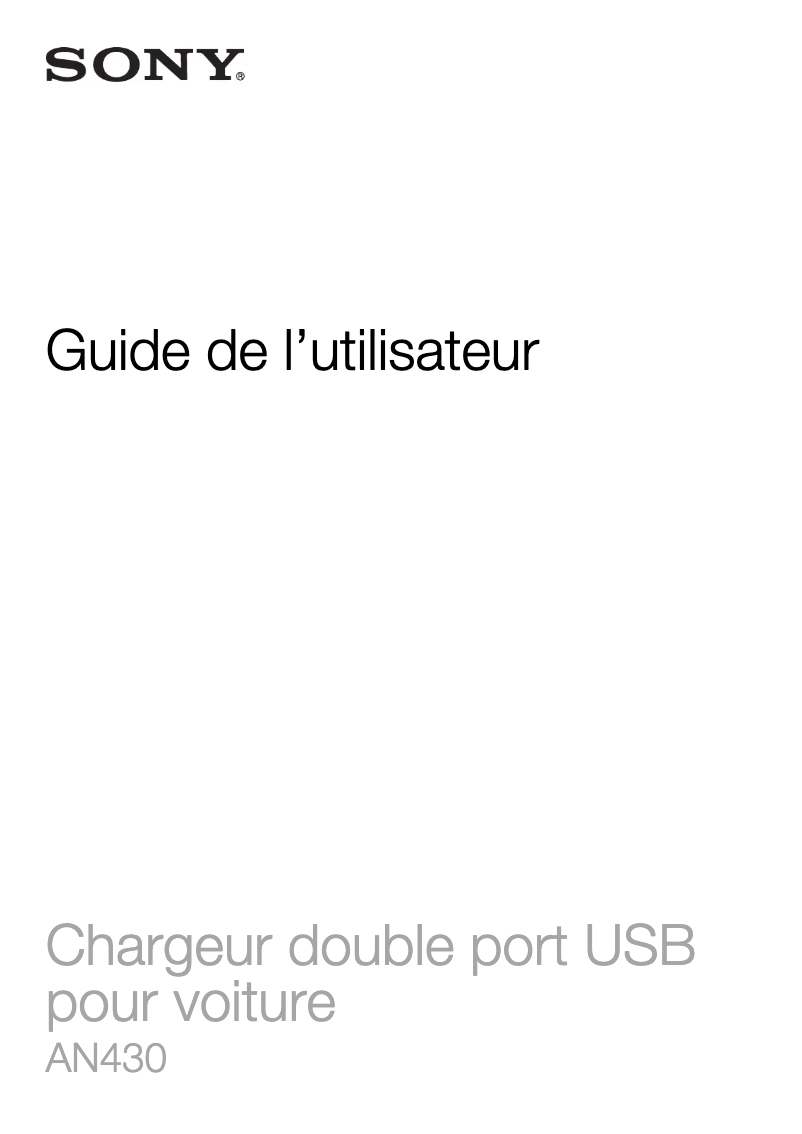 SONY®

Guide de l’utilisateur

Chargeur double port USB pour voiture
AN430